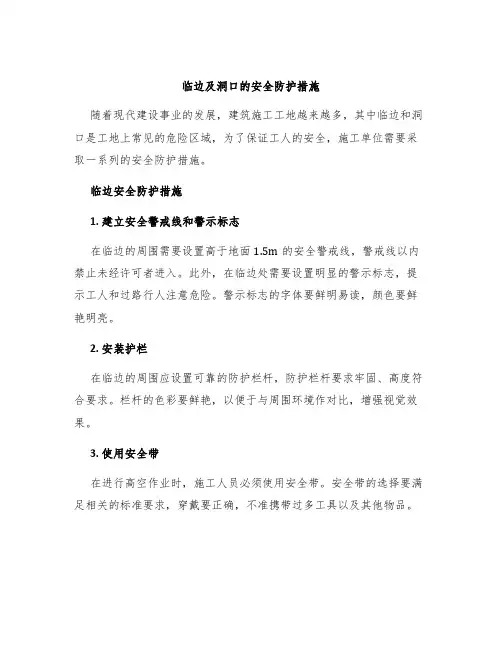 临边及洞口的安全防护措施

随着现代建设事业的发展，建筑施工工地越来越多，其中临边和洞口是工地上常见的危险区域，为了保证工人的安全，施工单位需要采取一系列的安全防护措施。

临边安全防护措施

1. 建立安全警戒线和警示标志

在临边的周围需要设置高于地面 1.5m 的安全警戒线，警戒线以内禁止未经许可者进入。此外，在临边处需要设置明显的警示标志，提示工人和过路行人注意危险。警示标志的字体要鲜明易读，颜色要鲜艳明亮。

2. 安装护栏

在临边的周围应设置可靠的防护栏杆，防护栏杆要求牢固、高度符合要求。栏杆的色彩要鲜艳，以便于与周围环境作对比，增强视觉效果。

3. 使用安全带

在进行高空作业时，施工人员必须使用安全带。安全带的选择要满足相关的标准要求，穿戴要正确，不准携带过多工具以及其他物品。